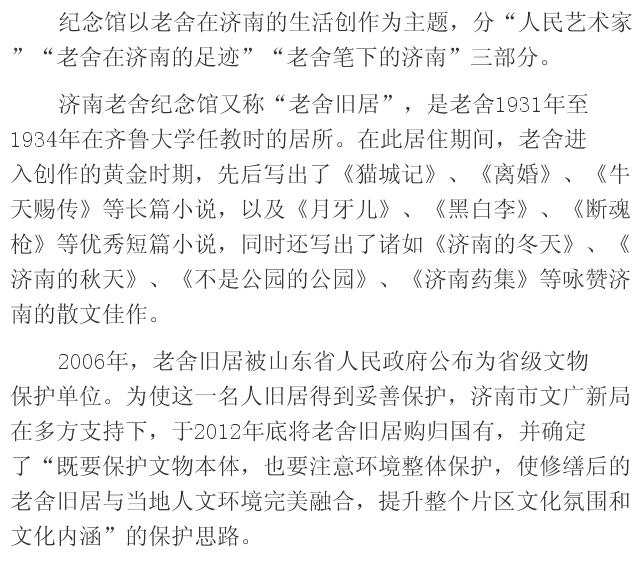 纪念馆以老舍在济南的生活创作为主题，分“人民艺术家”“老舍在济南的足迹”“老舍笔下的济南”三部分。

济南老舍纪念馆又称“老舍旧居”，是老舍1931年至1934年在齐鲁大学任教时的居所。在此居住期间，老舍进入创作的黄金时期，先后写出了《猫城记》、《离婚》、《牛天赐传》等长篇小说，以及《月牙儿》、《黑白李》、《断魂枪》等优秀短篇小说，同时还写出了诸如《济南的冬天》、《济南的秋天》、《不是公园的公园》、《济南药集》等咏赞济南的散文佳作。

2006年，老舍旧居被山东省人民政府公布为省级文物保护单位。为使这一名人旧居得到妥善保护，济南市文广新局在多方支持下，于2012年底将老舍旧居购归国有，并确定了“既要保护文物本体，也要注意环境整体保护，使修缮后的老舍旧居与当地人文环境完美融合，提升整个片区文化氛围和文化内涵”的保护思路。